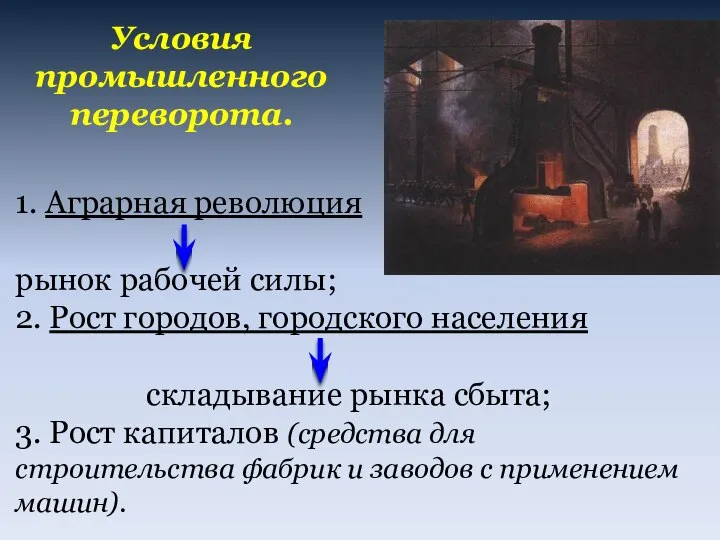 Условия промышленного переворота.

1. Аграрная революция

рынок рабочей силы;

2. Рост городов, городского населения

складывание рынка сбыта;

3. Рост капиталов (средства для строительства фабрик и заводов с применением машин).